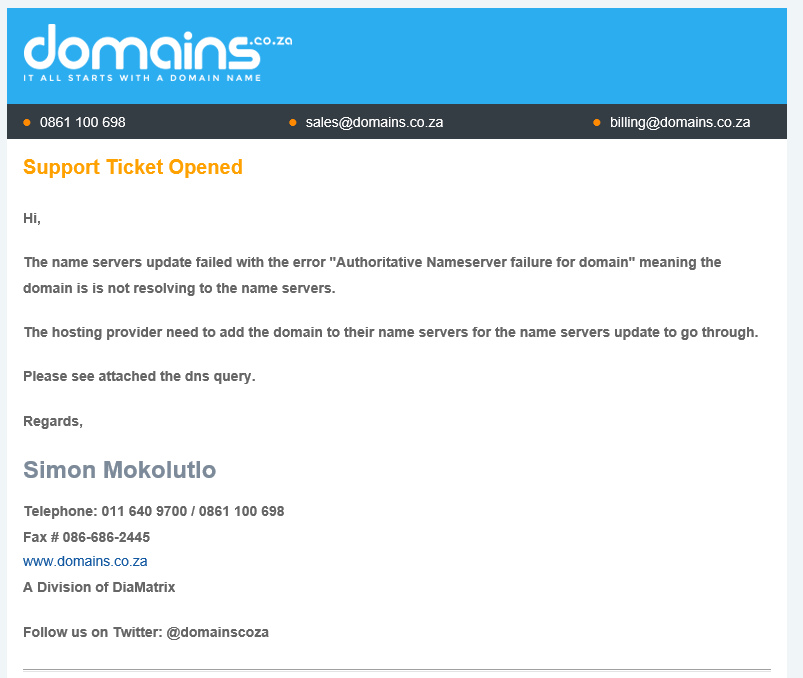 domains.co.za
IT ALL STARTS WITH A DOMAIN NAME

0861 100 698 sales@domains.co.za billing@domains.co.za

Support Ticket Opened

Hi,

The name servers update failed with the error "Authoritative Nameserver failure for domain" meaning the domain is is not resolving to the name servers.

The hosting provider need to add the domain to their name servers for the name servers update to go through.

Please see attached the dns query.

Regards,

Simon Mokolutlo

Telephone: 011 640 9700 / 0861 100 698
Fax # 086-686-2445
www.domains.co.za
A Division of DiaMatrix

Follow us on Twitter: @domainscoza